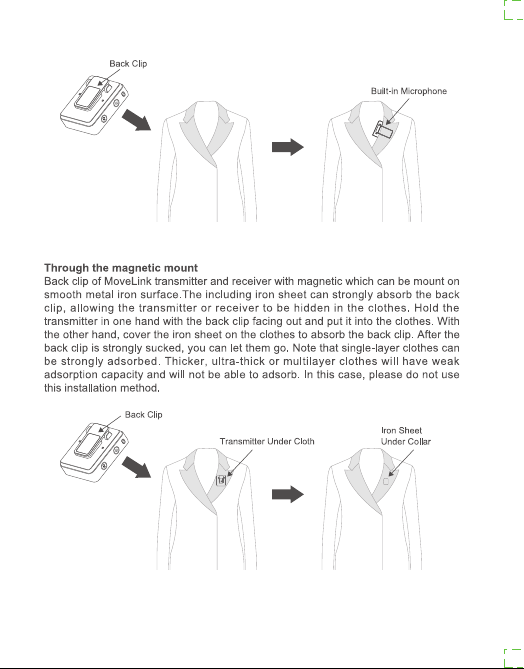 Back Clip

Built-in Microphone

**Through the magnetic mount**
Back clip of MoveLink transmitter and receiver with magnetic which can be mount on smooth metal iron surface.The including iron sheet can strongly absorb the back clip, allowing the transmitter or receiver to be hidden in the clothes. Hold the transmitter in one hand with the back clip facing out and put it into the clothes. With the other hand, cover the iron sheet on the clothes to absorb the back clip. After the back clip is strongly sucked, you can let them go. Note that single-layer clothes can be strongly adsorbed. Thicker, ultra-thick or multilayer clothes will have weak adsorption capacity and will not be able to adsorb. In this case, please do not use this installation method.

Back Clip

Transmitter Under Cloth

Iron Sheet
Under Collar